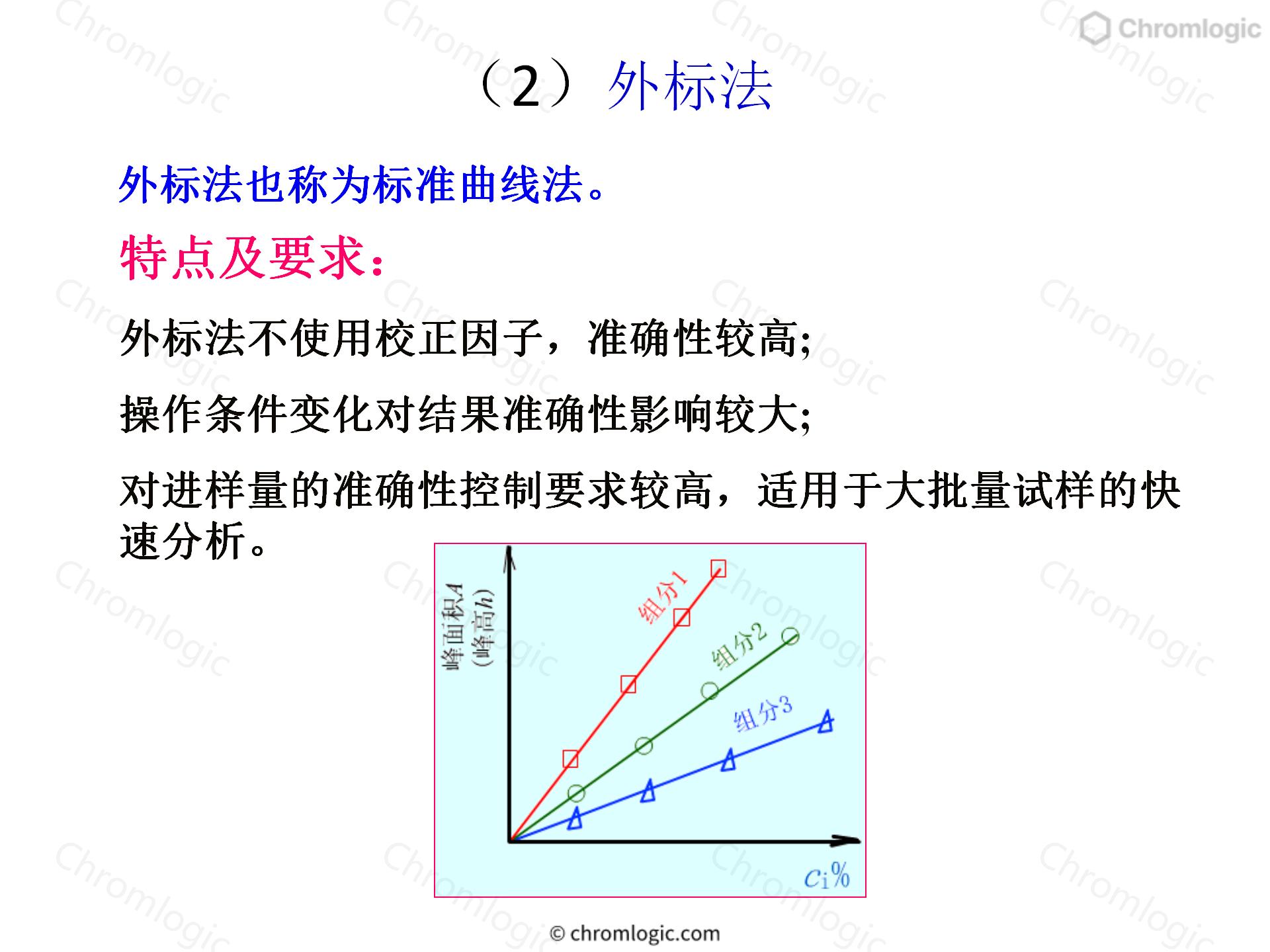 Chromlogic

（2）外标法

外标法也称为标准曲线法。

特点及要求：

外标法不使用校正因子，准确性较高;

操作条件变化对结果准确性影响较大;

对进样量的准确性控制要求较高，适用于大批量试样的快速分析。

峰面积$A$
（峰高$h$）

组分1

组分2

组分3

$c_i\%$

© chromlogic.com